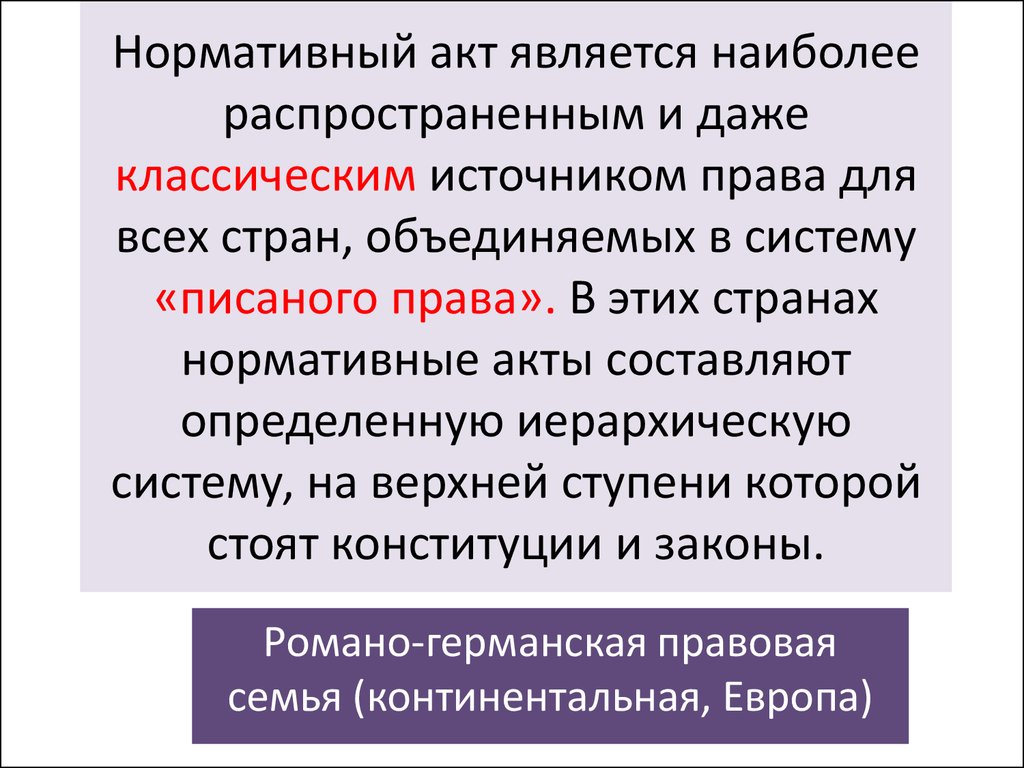 Нормативный акт является наиболее распространенным и даже классическим источником права для всех стран, объединяемых в систему «писаного права». В этих странах нормативные акты составляют определенную иерархическую систему, на верхней ступени которой стоят конституции и законы.

Романо-германская правовая семья (континентальная, Европа)